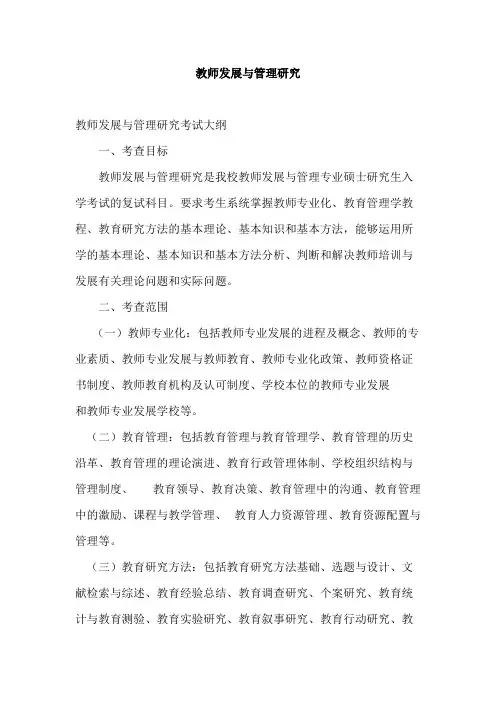 教师发展与管理研究

教师发展与管理研究考试大纲

一、考查目标

教师发展与管理研究是我校教师发展与管理专业硕士研究生入学考试的复试科目。要求考生系统掌握教师专业化、教育管理学教程、教育研究方法的基本理论、基本知识和基本方法，能够运用所学的基本理论、基本知识和基本方法分析、判断和解决教师培训与发展有关理论问题和实际问题。

二、考查范围

（一）教师专业化：包括教师专业发展的进程及概念、教师的专业素质、教师专业发展与教师教育、教师专业化政策、教师资格证书制度、教师教育机构及认可制度、学校本位的教师专业发展和教师专业发展学校等。

（二）教育管理：包括教育管理与教育管理学、教育管理的历史沿革、教育管理的理论演进、教育行政管理体制、学校组织结构与管理制度、 教育领导、教育决策、教育管理中的沟通、教育管理中的激励、课程与教学管理、 教育人力资源管理、教育资源配置与管理等。

（三）教育研究方法：包括教育研究方法基础、选题与设计、文献检索与综述、教育经验总结、教育调查研究、个案研究、教育统计与教育测验、教育实验研究、教育叙事研究、教育行动研究、教